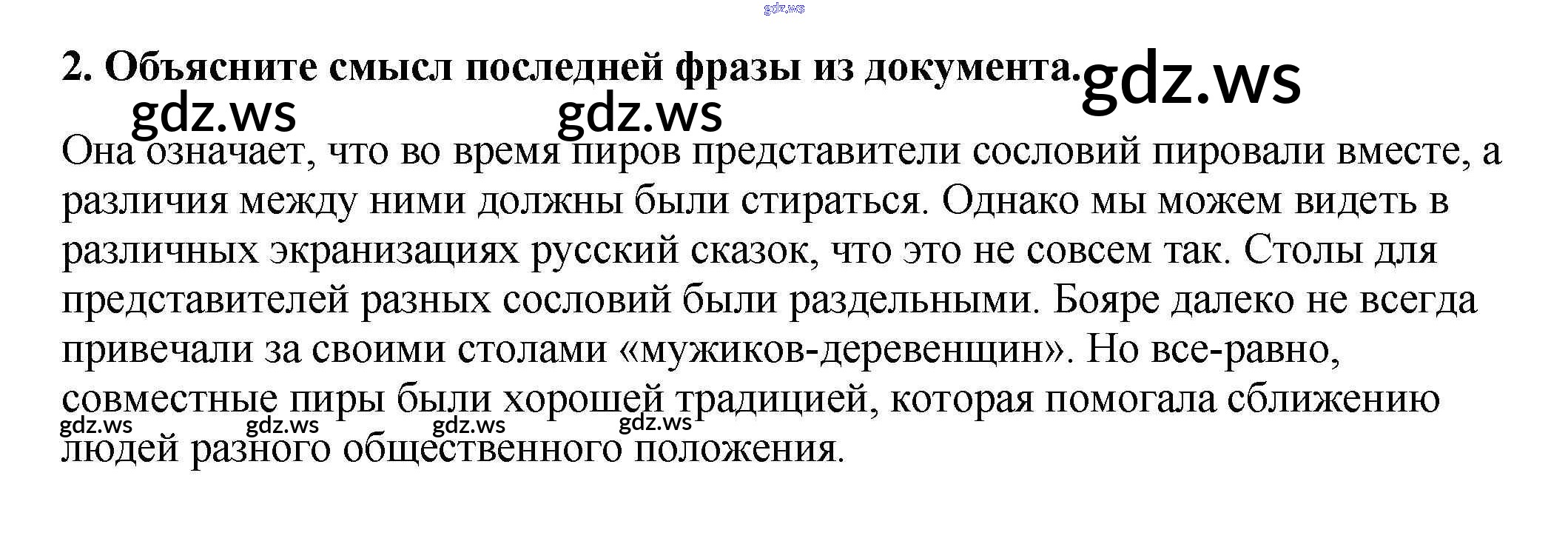 2. Объясните смысл последней фразы из документа.

Она означает, что во время пиров представители сословий пировали вместе, а различия между ними должны были стираться. Однако мы можем видеть в различных экранизациях русский сказок, что это не совсем так. Столы для представителей разных сословий были раздельными. Бояре далеко не всегда привечали за своими столами «мужиков-деревенщин». Но все-равно, совместные пиры были хорошей традицией, которая помогала сближению людей разного общественного положения.

gdz.ws